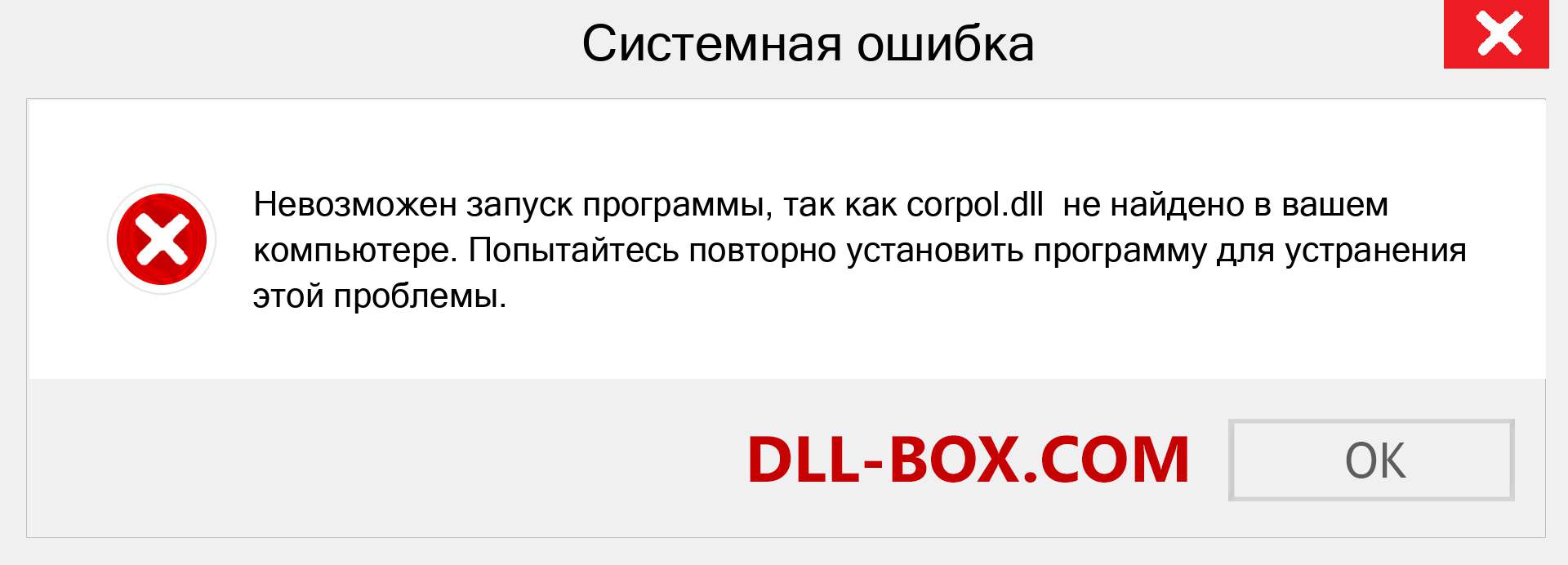 Системная ошибка

Невозможен запуск программы, так как corpol.dll  не найдено в вашем компьютере. Попытайтесь повторно установить программу для устранения этой проблемы.

DLL-BOX.COM

OK